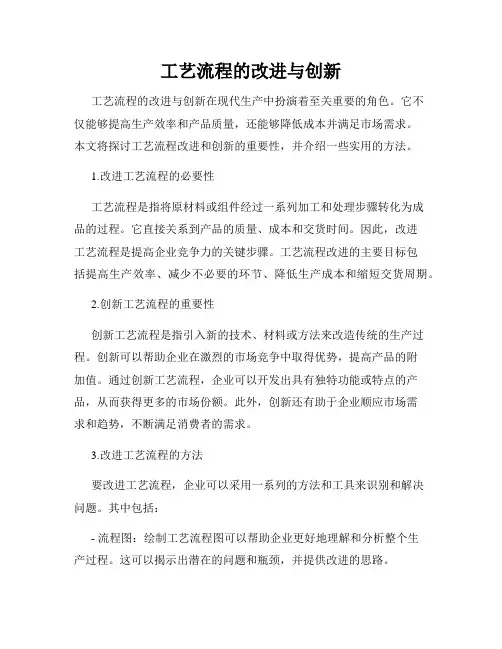 工艺流程的改进与创新

工艺流程的改进与创新在现代生产中扮演着至关重要的角色。它不仅能够提高生产效率和产品质量，还能够降低成本并满足市场需求。本文将探讨工艺流程改进和创新的重要性，并介绍一些实用的方法。

1.改进工艺流程的必要性

工艺流程是指将原材料或组件经过一系列加工和处理步骤转化为成品的过程。它直接关系到产品的质量、成本和交货时间。因此，改进工艺流程是提高企业竞争力的关键步骤。工艺流程改进的主要目标包括提高生产效率、减少不必要的环节、降低生产成本和缩短交货周期。

2.创新工艺流程的重要性

创新工艺流程是指引入新的技术、材料或方法来改造传统的生产过程。创新可以帮助企业在激烈的市场竞争中取得优势，提高产品的附加值。通过创新工艺流程，企业可以开发出具有独特功能或特点的产品，从而获得更多的市场份额。此外，创新还有助于企业顺应市场需求和趋势，不断满足消费者的需求。

3.改进工艺流程的方法

要改进工艺流程，企业可以采用一系列的方法和工具来识别和解决问题。其中包括：

- 流程图：绘制工艺流程图可以帮助企业更好地理解和分析整个生产过程。这可以揭示出潜在的问题和瓶颈，并提供改进的思路。